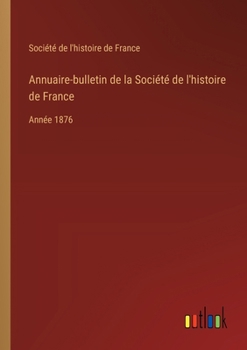 Société de l'histoire de France

Annuaire-bulletin de la Société de l'histoire de France

Année 1876

outlook